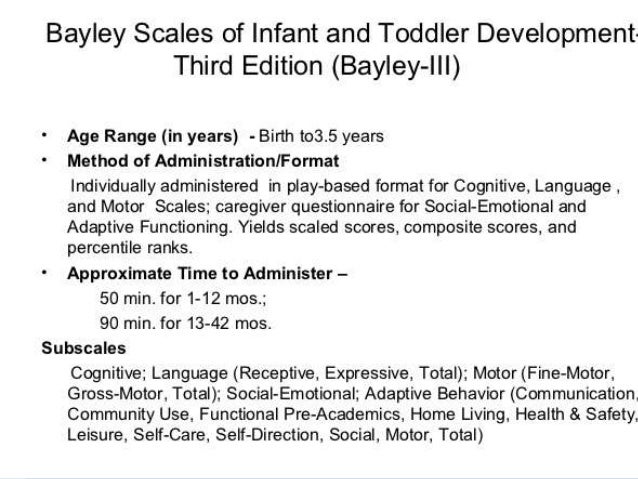 Bayley Scales of Infant and Toddler Development- Third Edition (Bayley-III)

• Age Range (in years) - Birth to3.5 years
• Method of Administration/Format
Individually administered in play-based format for Cognitive, Language , and Motor Scales; caregiver questionnaire for Social-Emotional and Adaptive Functioning. Yields scaled scores, composite scores, and percentile ranks.
• Approximate Time to Administer –
50 min. for 1-12 mos.;
90 min. for 13-42 mos.

Subscales
Cognitive; Language (Receptive, Expressive, Total); Motor (Fine-Motor, Gross-Motor, Total); Social-Emotional; Adaptive Behavior (Communication, Community Use, Functional Pre-Academics, Home Living, Health & Safety, Leisure, Self-Care, Self-Direction, Social, Motor, Total)